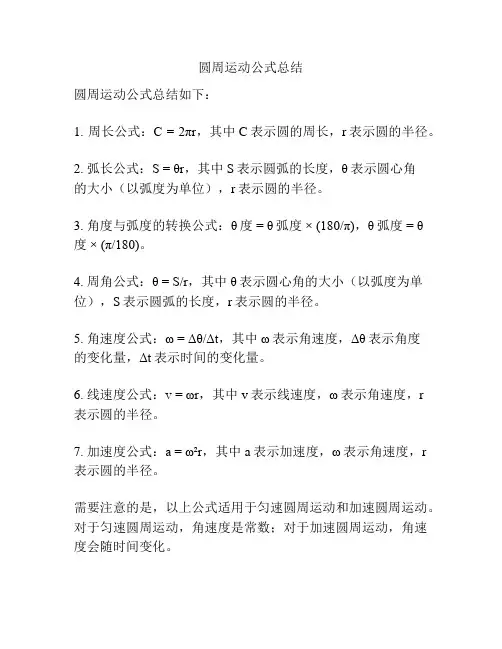 圆周运动公式总结

圆周运动公式总结如下：

1. 周长公式：$C = 2\pi r$，其中 C 表示圆的周长，r 表示圆的半径。

2. 弧长公式：$S = \theta r$，其中 S 表示圆弧的长度，θ 表示圆心角的大小（以弧度为单位），r 表示圆的半径。

3. 角度与弧度的转换公式：θ 度 = θ 弧度 × (180/π)，θ 弧度 = θ 度 × (π/180)。

4. 周角公式：$\theta = S/r$，其中 θ 表示圆心角的大小（以弧度为单位），S 表示圆弧的长度，r 表示圆的半径。

5. 角速度公式：$\omega = \Delta\theta/\Delta t$，其中 ω 表示角速度，Δθ 表示角度的变化量，Δt 表示时间的变化量。

6. 线速度公式：$v = \omega r$，其中 v 表示线速度，ω 表示角速度，r 表示圆的半径。

7. 加速度公式：$a = \omega^2 r$，其中 a 表示加速度，ω 表示角速度，r 表示圆的半径。

需要注意的是，以上公式适用于匀速圆周运动和加速圆周运动。对于匀速圆周运动，角速度是常数；对于加速圆周运动，角速度会随时间变化。